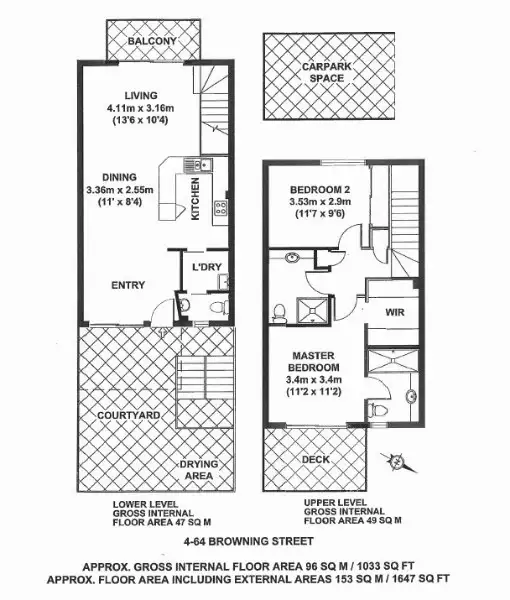 BALCONY

LIVING
4.11m x 3.16m
(13'6 x 10'4)

DINING
3.36m x 2.55m
(11' x 8'4)

KITCHEN

L'DRY

ENTRY

COURTYARD

DRYING
AREA

LOWER LEVEL
GROSS INTERNAL
FLOOR AREA 47 SQ M

CARPARK
SPACE

BEDROOM 2
3.53m x 2.9m
(11'7 x 9'6)

WIR

MASTER
BEDROOM
3.4m x 3.4m
(11'2 x 11'2)

DECK

N

UPPER LEVEL
GROSS INTERNAL
FLOOR AREA 49 SQ M

4-64 BROWNING STREET

APPROX. GROSS INTERNAL FLOOR AREA 96 SQ M / 1033 SQ FT
APPROX. FLOOR AREA INCLUDING EXTERNAL AREAS 153 SQ M / 1647 SQ FT